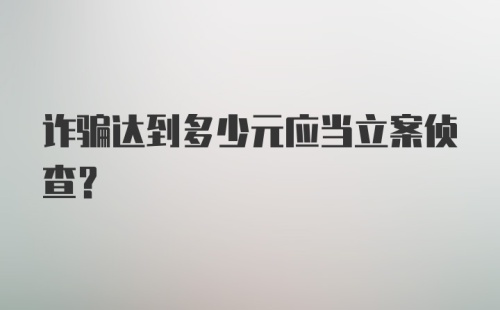 诈骗达到多少元应当立案侦查?